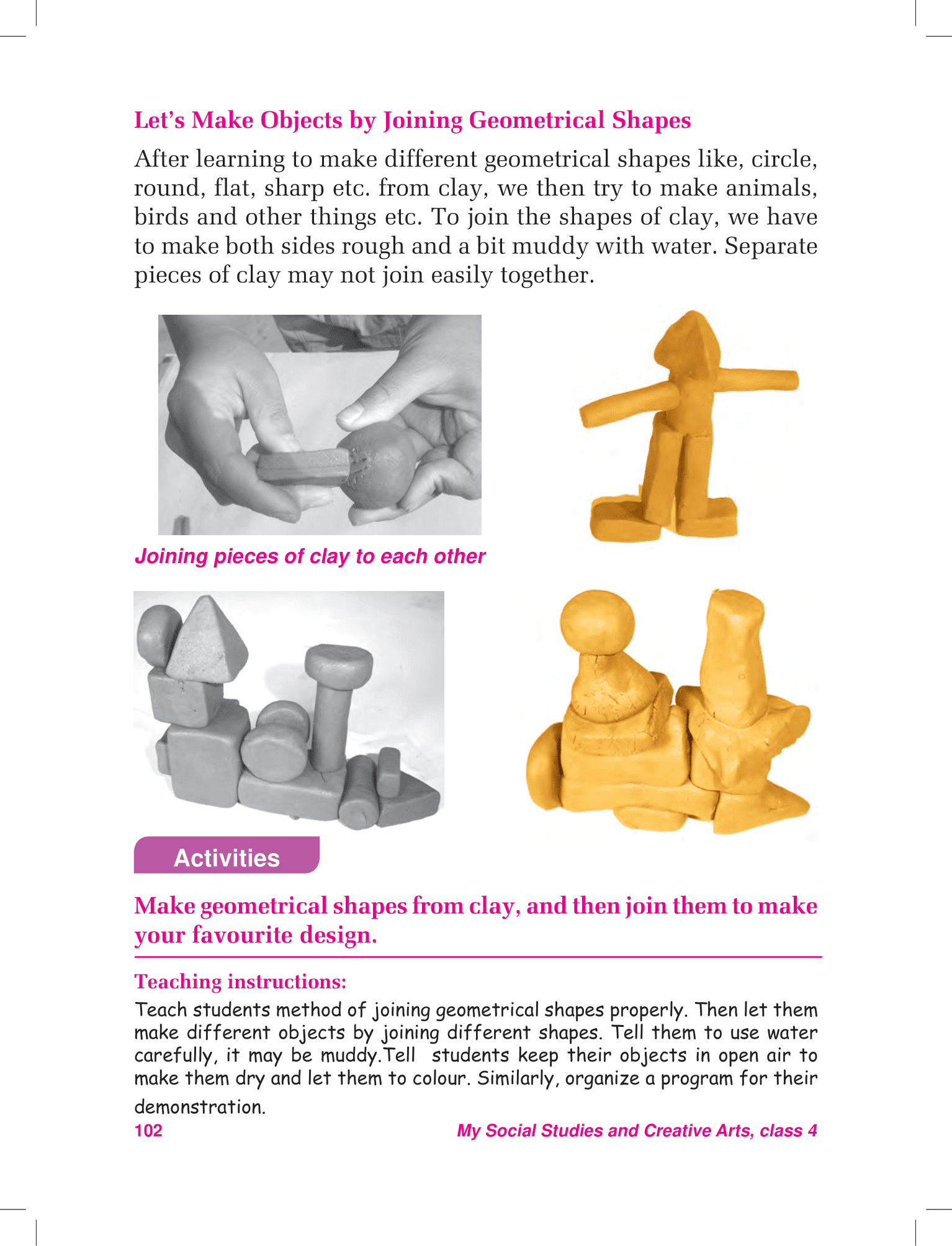 Let’s Make Objects by Joining Geometrical Shapes

After learning to make different geometrical shapes like, circle, round, flat, sharp etc. from clay, we then try to make animals, birds and other things etc. To join the shapes of clay, we have to make both sides rough and a bit muddy with water. Separate pieces of clay may not join easily together.

Joining pieces of clay to each other

Activities

Make geometrical shapes from clay, and then join them to make your favourite design.

Teaching instructions:

Teach students method of joining geometrical shapes properly. Then let them make different objects by joining different shapes. Tell them to use water carefully, it may be muddy.Tell students keep their objects in open air to make them dry and let them to colour. Similarly, organize a program for their demonstration.

102

My Social Studies and Creative Arts, class 4